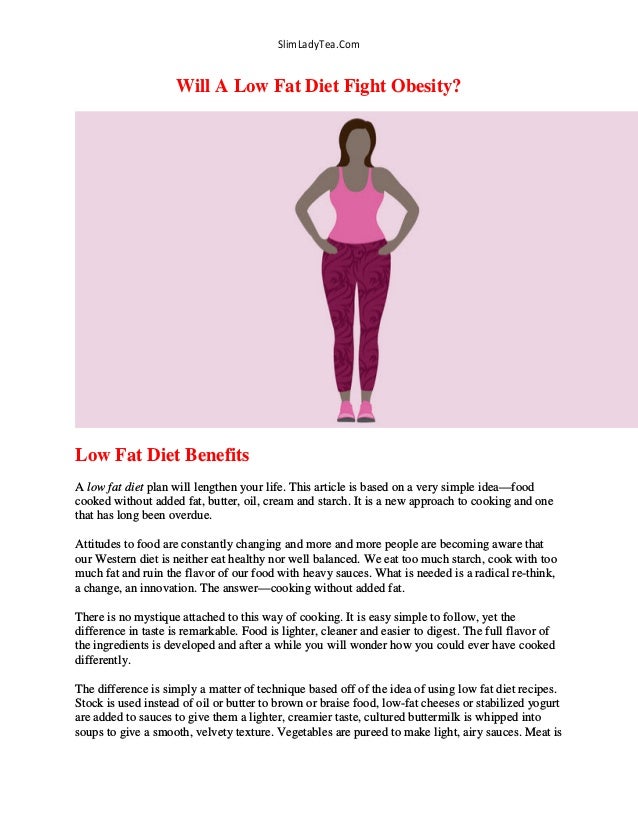 SlimLadyTea.Com

Will A Low Fat Diet Fight Obesity?

Low Fat Diet Benefits

A low fat diet plan will lengthen your life. This article is based on a very simple idea—food cooked without added fat, butter, oil, cream and starch. It is a new approach to cooking and one that has long been overdue.

Attitudes to food are constantly changing and more and more people are becoming aware that our Western diet is neither eat healthy nor well balanced. We eat too much starch, cook with too much fat and ruin the flavor of our food with heavy sauces. What is needed is a radical re-think, a change, an innovation. The answer—cooking without added fat.

There is no mystique attached to this way of cooking. It is easy simple to follow, yet the difference in taste is remarkable. Food is lighter, cleaner and easier to digest. The full flavor of the ingredients is developed and after a while you will wonder how you could ever have cooked differently.

The difference is simply a matter of technique based off of the idea of using low fat diet recipes. Stock is used instead of oil or butter to brown or braise food, low-fat cheeses or stabilized yogurt are added to sauces to give them a lighter, creamier taste, cultured buttermilk is whipped into soups to give a smooth, velvety texture. Vegetables are pureed to make light, airy sauces. Meat is